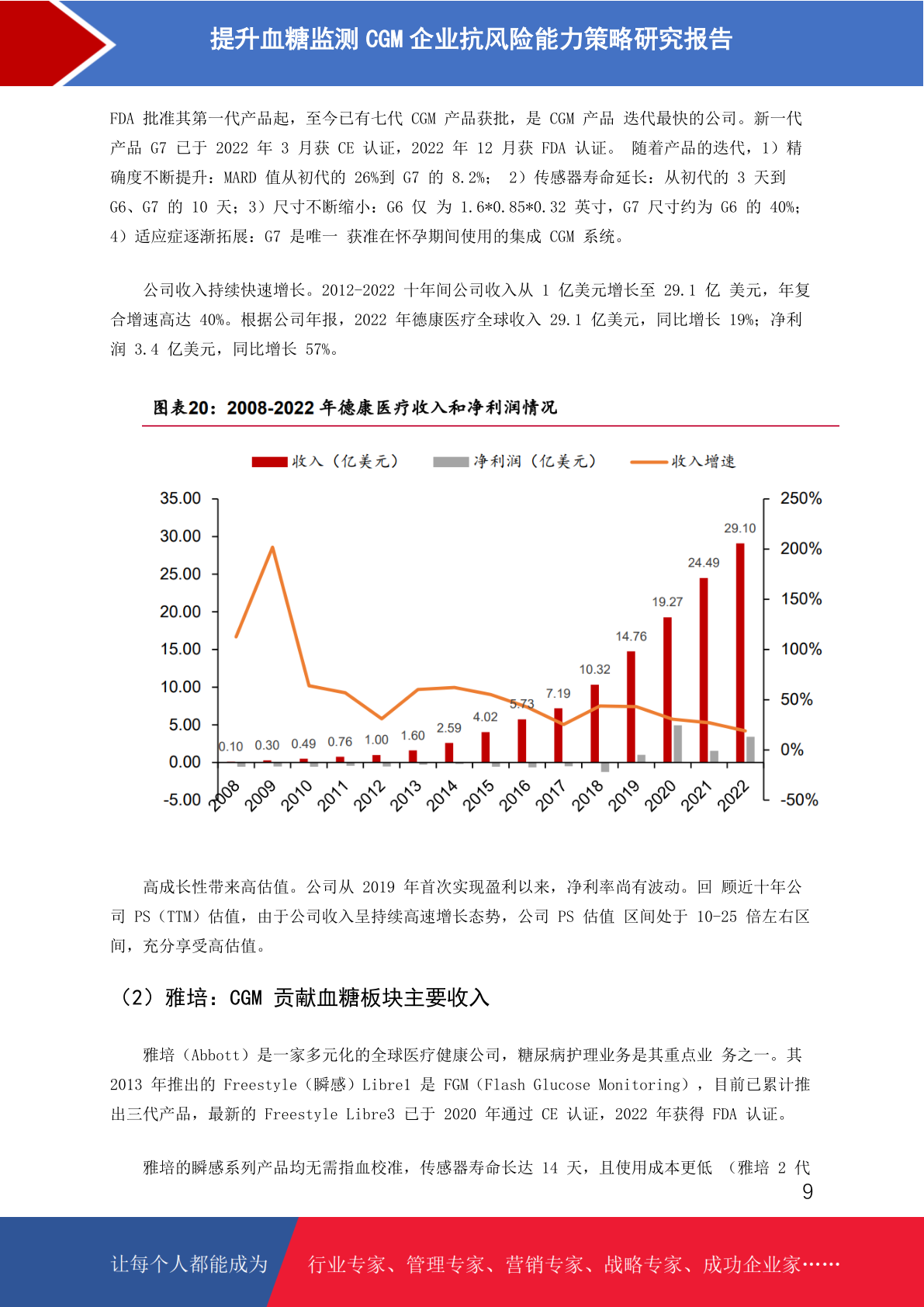 提升血糖监测 CGM 企业抗风险能力策略研究报告

FDA 批准其第一代产品起，至今已有七代 CGM 产品获批，是 CGM 产品 迭代最快的公司。新一代产品 G7 已于 2022 年 3 月获 CE 认证，2022 年 12 月获 FDA 认证。 随着产品的迭代，1）精确度不断提升：MARD 值从初代的 26%到 G7 的 8.2%； 2）传感器寿命延长：从初代的 3 天到 G6、G7 的 10 天；3）尺寸不断缩小：G6 仅 为 1.6*0.85*0.32 英寸，G7 尺寸约为 G6 的 40%；4）适应症逐渐拓展：G7 是唯一 获准在怀孕期间使用的集成 CGM 系统。

公司收入持续快速增长。2012-2022 十年间公司收入从 1 亿美元增长至 29.1 亿 美元，年复合增速高达 40%。根据公司年报，2022 年德康医疗全球收入 29.1 亿美元，同比增长 19%；净利润 3.4 亿美元，同比增长 57%。

图表20：2008-2022 年德康医疗收入和净利润情况

收入（亿美元） 净利润（亿美元） 收入增速

35.00
30.00
25.00
20.00
15.00
10.00
5.00
0.00
-5.00

250%
200%
150%
100%
50%
0%
-50%

0.10 0.30 0.49 0.76 1.00 1.60 2.59 4.02 5.73 7.19 10.32 14.76 19.27 24.49 29.10

2008 2009 2010 2011 2012 2013 2014 2015 2016 2017 2018 2019 2020 2021 2022

高成长性带来高估值。公司从 2019 年首次实现盈利以来，净利率尚有波动。回 顾近十年公司 PS（TTM）估值，由于公司收入呈持续高速增长态势，公司 PS 估值 区间处于 10-25 倍左右区间，充分享受高估值。

（2）雅培：CGM 贡献血糖板块主要收入

雅培（Abbott）是一家多元化的全球医疗健康公司，糖尿病护理业务是其重点业 务之一。其 2013 年推出的 Freestyle（瞬感）Libre1 是 FGM（Flash Glucose Monitoring），目前已累计推出三代产品，最新的 Freestyle Libre3 已于 2020 年通过 CE 认证，2022 年获得 FDA 认证。

雅培的瞬感系列产品均无需指血校准，传感器寿命长达 14 天，且使用成本更低 （雅培 2 代

9

让每个人都能成为 行业专家、管理专家、营销专家、战略专家、成功企业家……